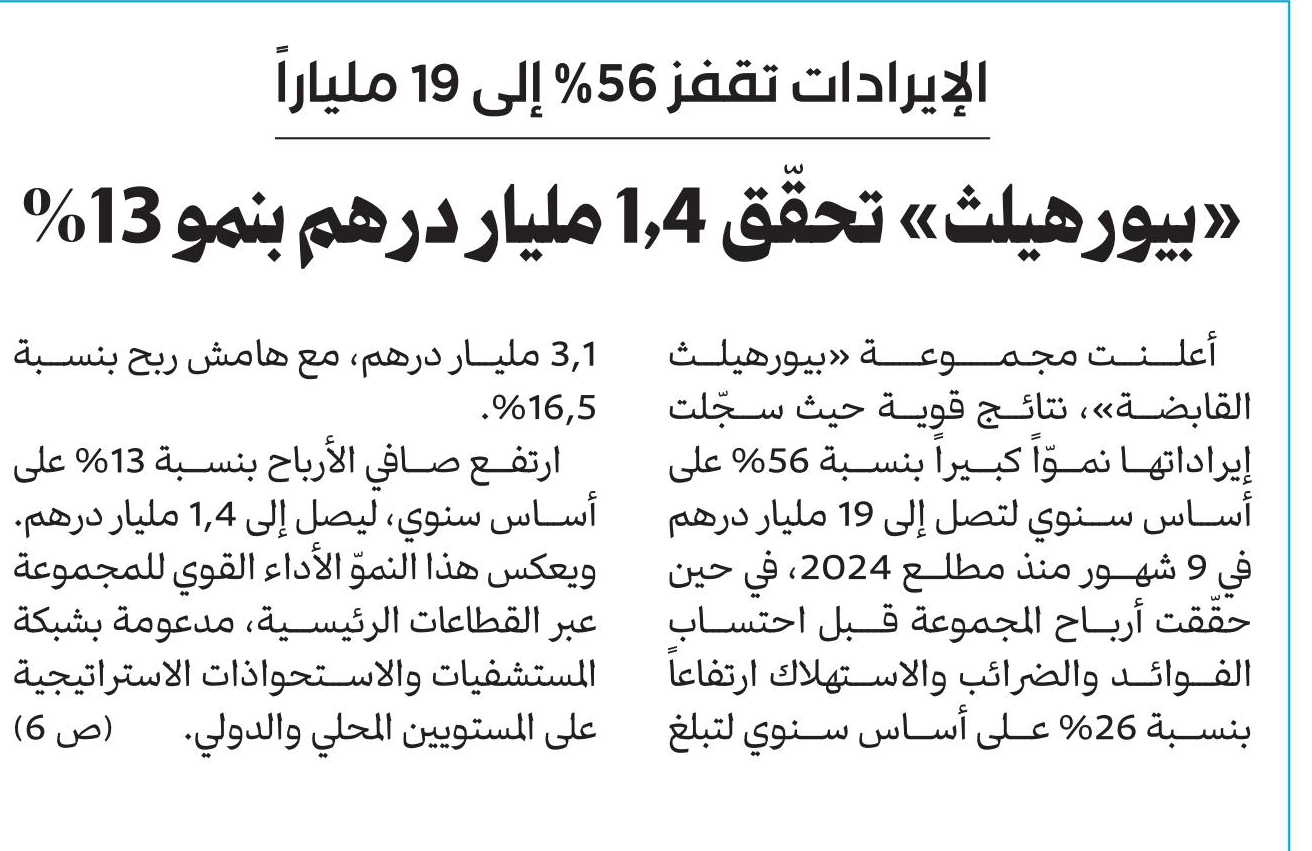 الإيرادات تقفز 56% إلى 19 ملياراً

«بيورهيلث» تحقّق 1,4 مليار درهم بنمو 13%

أعلنت مجموعة «بيورهيلث القابضة»، نتائج قوية حيث سجّلت إيراداتها نموّاً كبيراً بنسبة 56% على أساس سنوي لتصل إلى 19 مليار درهم في 9 شهور منذ مطلع 2024، في حين حقّقت أرباح المجموعة قبل احتساب الفوائد والضرائب والاستهلاك ارتفاعاً بنسبة 26% على أساس سنوي لتبلغ 3,1 مليار درهم، مع هامش ربح بنسبة 16,5%.

ارتفع صافي الأرباح بنسبة 13% على أساس سنوي، ليصل إلى 1,4 مليار درهم. ويعكس هذا النموّ الأداء القوي للمجموعة عبر القطاعات الرئيسية، مدعومة بشبكة المستشفيات والاستحواذات الاستراتيجية على المستويين المحلي والدولي. (ص 6)